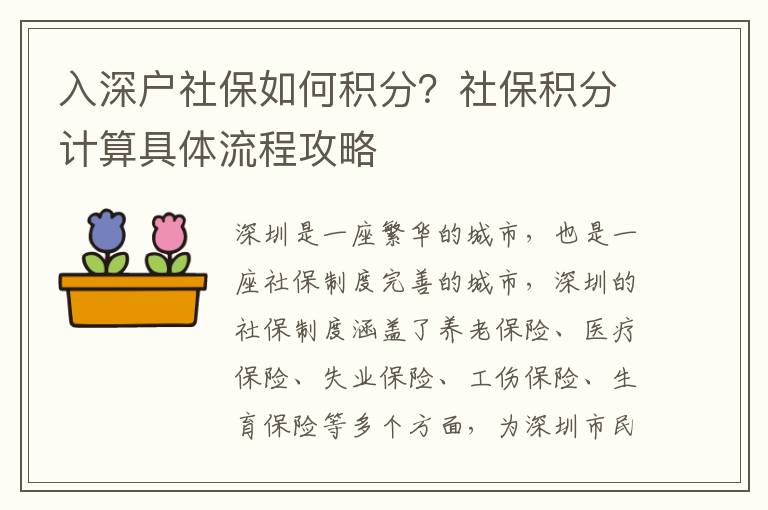 入深户社保如何积分？社保积分计算具体流程攻略

深圳是一座繁华的城市，也是一座社保制度完善的城市，深圳的社保制度涵盖了养老保险、医疗保险、失业保险、工伤保险、生育保险等多个方面，为深圳市民